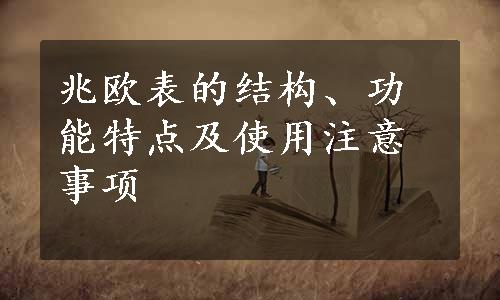 兆欧表的结构、功能特点及使用注意事项